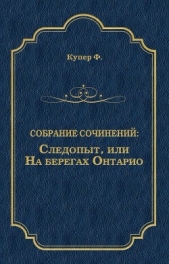 Купер Ф.

СОБРАНИЕ СОЧИНЕНИЙ:
Следопыт, или
На берегах Онтарио